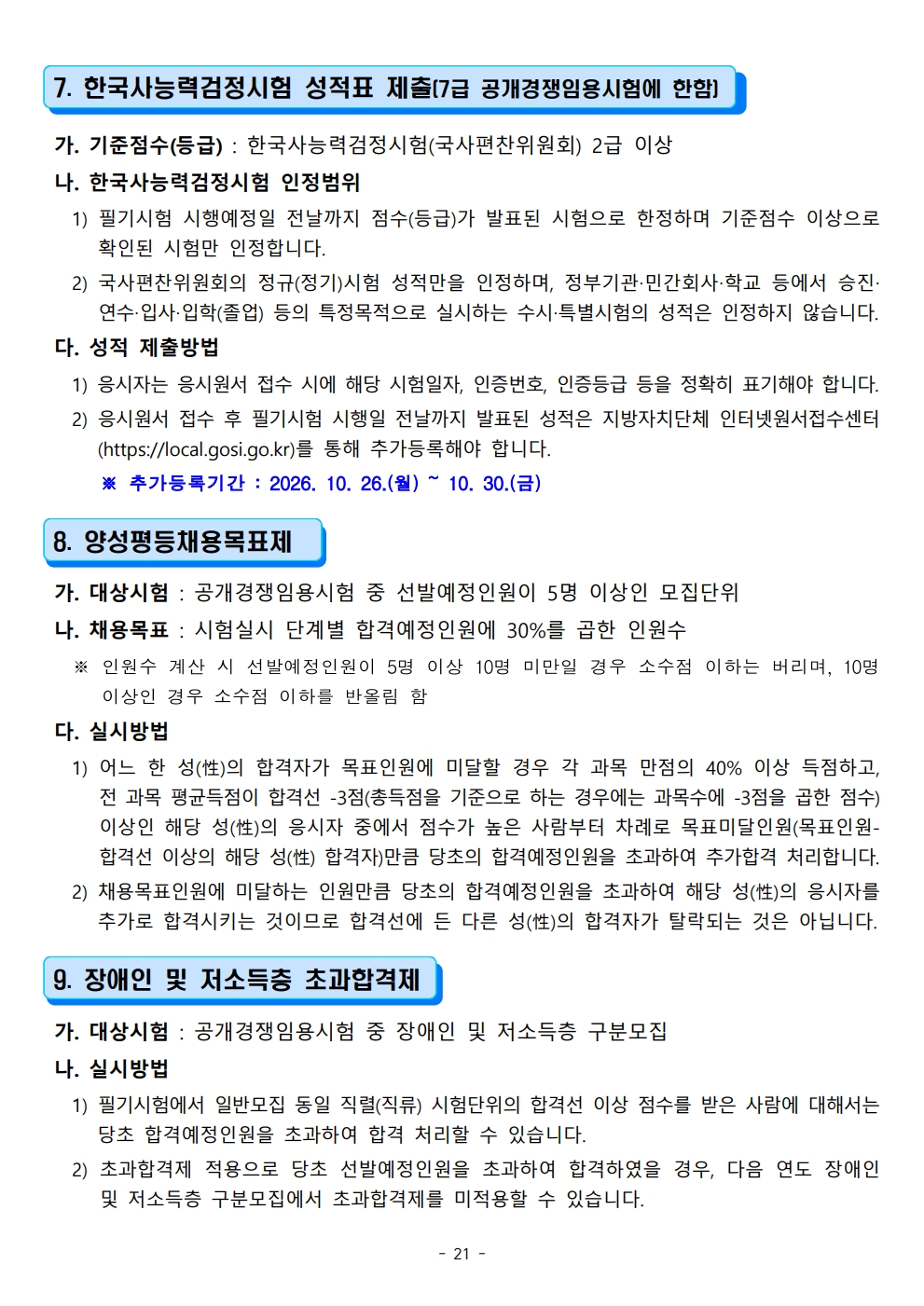 7. 한국사능력검정시험 성적표 제출(7급 공개경쟁임용시험에 한함)

가. 기준점수(등급) : 한국사능력검정시험(국사편찬위원회) 2급 이상

나. 한국사능력검정시험 인정범위

1) 필기시험 시행예정일 전날까지 점수(등급)가 발표된 시험으로 한정하며 기준점수 이상으로 확인된 시험만 인정합니다.

2) 국사편찬위원회의 정규(정기)시험 성적만을 인정하며, 정부기관·민간회사·학교 등에서 승진·연수·입사·입학(졸업) 등의 특정목적으로 실시하는 수시·특별시험의 성적은 인정하지 않습니다.

다. 성적 제출방법

1) 응시자는 응시원서 접수 시에 해당 시험일자, 인증번호, 인증등급 등을 정확히 표기해야 합니다.

2) 응시원서 접수 후 필기시험 시행일 전날까지 발표된 성적은 지방자치단체 인터넷원서접수센터(https://local.gosi.go.kr)를 통해 추가등록해야 합니다.

※ 추가등록기간 : 2026. 10. 26.(월) ~ 10. 30.(금)

8. 양성평등채용목표제

가. 대상시험 : 공개경쟁임용시험 중 선발예정인원이 5명 이상인 모집단위

나. 채용목표 : 시험실시 단계별 합격예정인원에 30%를 곱한 인원수

※ 인원수 계산 시 선발예정인원이 5명 이상 10명 미만일 경우 소수점 이하는 버리며, 10명 이상인 경우 소수점 이하를 반올림 함

다. 실시방법

1) 어느 한 성(性)의 합격자가 목표인원에 미달할 경우 각 과목 만점의 40% 이상 득점하고, 전 과목 평균득점이 합격선 -3점(총득점을 기준으로 하는 경우에는 과목수에 -3점을 곱한 점수) 이상인 해당 성(性)의 응시자 중에서 점수가 높은 사람부터 차례로 목표미달인원(목표인원-합격선 이상의 해당 성(性) 합격자)만큼 당초의 합격예정인원을 초과하여 추가합격 처리합니다.

2) 채용목표인원에 미달하는 인원만큼 당초의 합격예정인원을 초과하여 해당 성(性)의 응시자를 추가로 합격시키는 것이므로 합격선에 든 다른 성(性)의 합격자가 탈락되는 것은 아닙니다.

9. 장애인 및 저소득층 초과합격제

가. 대상시험 : 공개경쟁임용시험 중 장애인 및 저소득층 구분모집

나. 실시방법

1) 필기시험에서 일반모집 동일 직렬(직류) 시험단위의 합격선 이상 점수를 받은 사람에 대해서는 당초 합격예정인원을 초과하여 합격 처리할 수 있습니다.

2) 초과합격제 적용으로 당초 선발예정인원을 초과하여 합격하였을 경우, 다음 연도 장애인 및 저소득층 구분모집에서 초과합격제를 미적용할 수 있습니다.

- 21 -